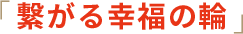 「繋がる幸福の輪」